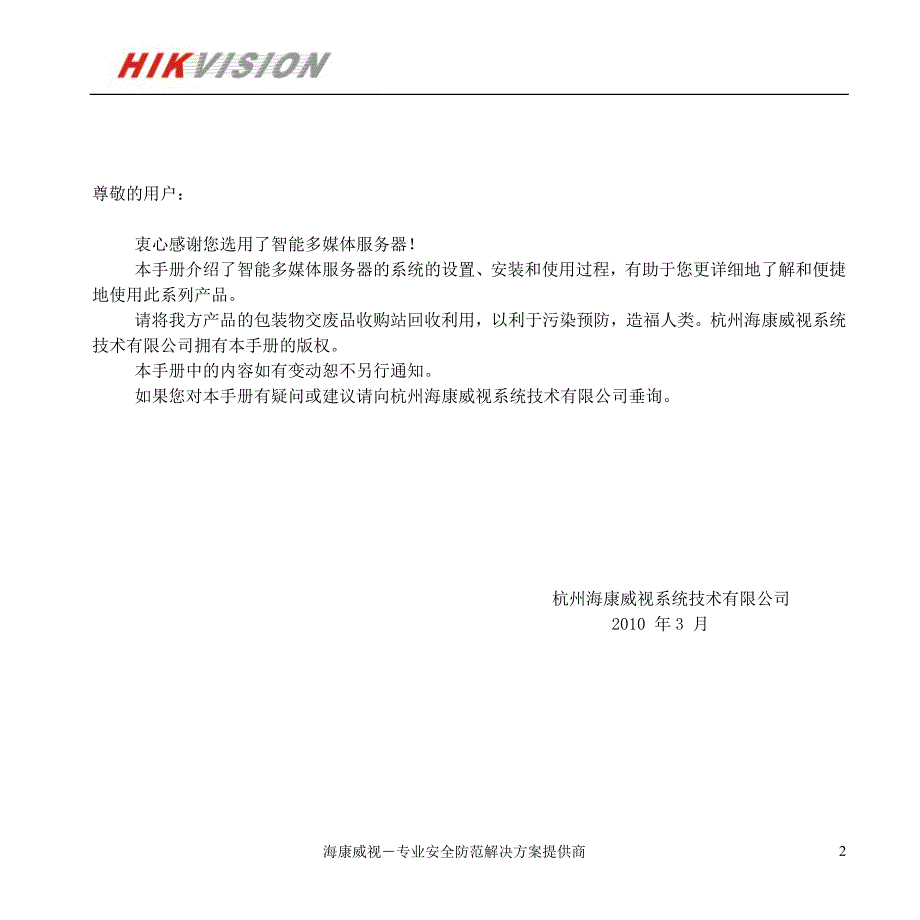 HIKVISION

尊敬的用户：

衷心感谢您选用了智能多媒体服务器！

本手册介绍了智能多媒体服务器的系统的设置、安装和使用过程，有助于您更详细地了解和便捷地使用此系列产品。

请将我方产品的包装物交废品收购站回收利用，以利于污染预防，造福人类。杭州海康威视系统技术有限公司拥有本手册的版权。

本手册中的内容如有变动恕不另行通知。

如果您对本手册有疑问或建议请向杭州海康威视系统技术有限公司垂询。

杭州海康威视系统技术有限公司
2010 年 3 月

海康威视－专业安全防范解决方案提供商 2